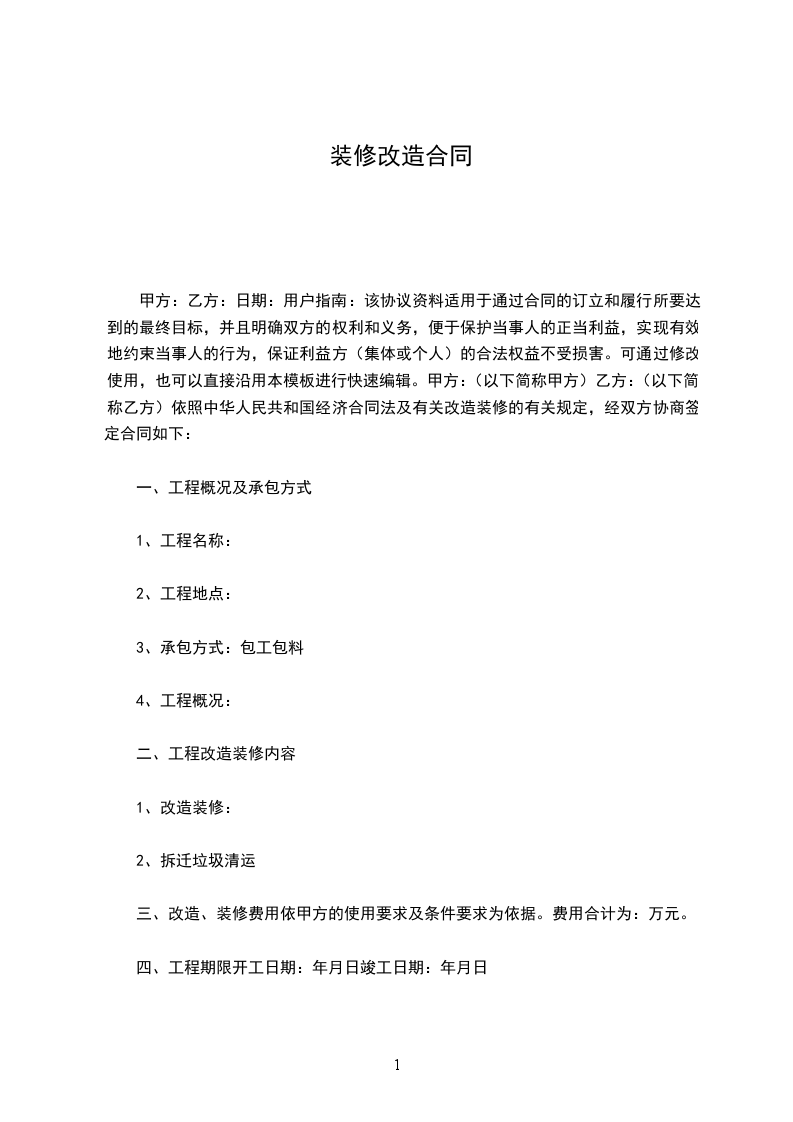 装修改造合同

甲方：乙方：日期：用户指南：该协议资料适用于通过合同的订立和履行所要达到的最终目标，并且明确双方的权利和义务，便于保护当事人的正当利益，实现有效地约束当事人的行为，保证利益方（集体或个人）的合法权益不受损害。可通过修改使用，也可以直接沿用本模板进行快速编辑。甲方：（以下简称甲方）乙方：（以下简称乙方）依照中华人民共和国经济合同法及有关改造装修的有关规定，经双方协商签定合同如下：

一、工程概况及承包方式

1、工程名称：

2、工程地点：

3、承包方式：包工包料

4、工程概况：

二、工程改造装修内容

1、改造装修：

2、拆迁垃圾清运

三、改造、装修费用依甲方的使用要求及条件要求为依据。费用合计为：万元。

四、工程期限开工日期：年月日竣工日期：年月日

1